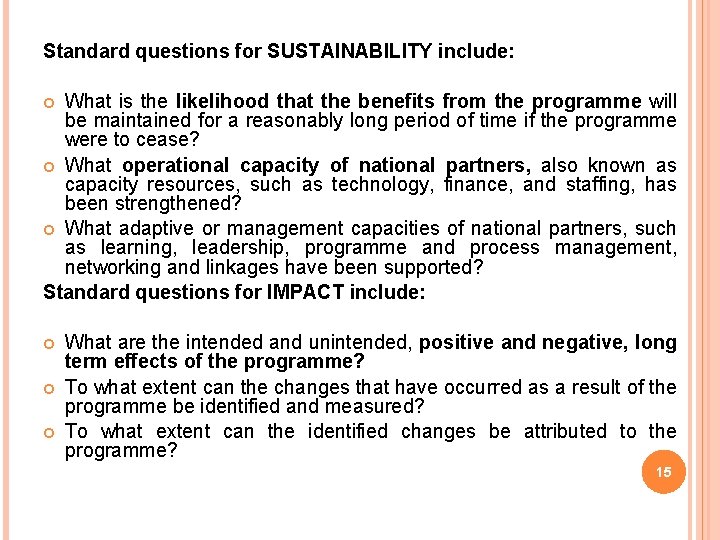 Standard questions for SUSTAINABILITY include:

What is the likelihood that the benefits from the programme will be maintained for a reasonably long period of time if the programme were to cease?

What operational capacity of national partners, also known as capacity resources, such as technology, finance, and staffing, has been strengthened?

What adaptive or management capacities of national partners, such as learning, leadership, programme and process management, networking and linkages have been supported?

Standard questions for IMPACT include:

What are the intended and unintended, positive and negative, long term effects of the programme?

To what extent can the changes that have occurred as a result of the programme be identified and measured?

To what extent can the identified changes be attributed to the programme?

15